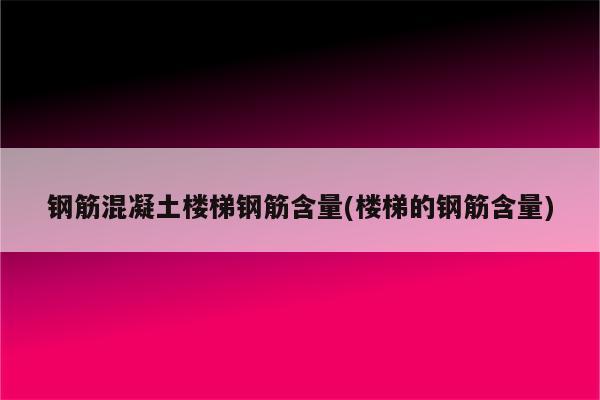 钢筋混凝土楼梯钢筋含量(楼梯的钢筋含量)